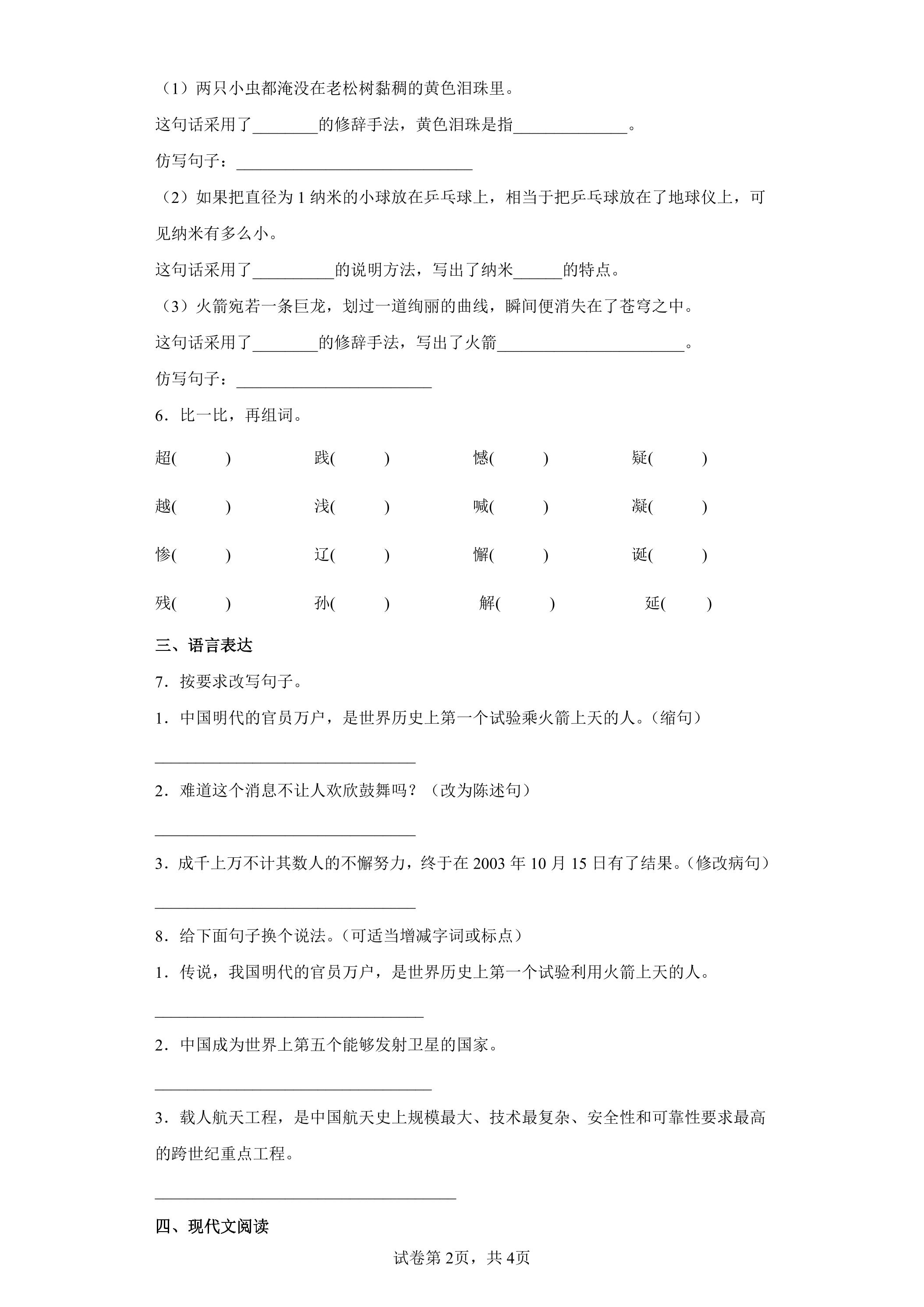 （1）两只小虫都淹没在老松树黏稠的黄色泪珠里。

这句话采用了____的修辞手法，黄色泪珠是指____。

仿写句子：____

（2）如果把直径为1纳米的小球放在乒乓球上，相当于把乒乓球放在了地球仪上，可见纳米有多么小。

这句话采用了____的说明方法，写出了纳米____的特点。

（3）火箭宛若一条巨龙，划过一道绚丽的曲线，瞬间便消失在了苍穹之中。

这句话采用了____的修辞手法，写出了火箭____。

仿写句子：____

6．比一比，再组词。

超(　　)　践(　　)　憾(　　)　疑(　　)

越(　　)　浅(　　)　喊(　　)　凝(　　)

惨(　　)　辽(　　)　懈(　　)　诞(　　)

残(　　)　孙(　　)　解(　　)　延(　　)

三、语言表达

7．按要求改写句子。

1．中国明代的官员万户，是世界历史上第一个试验乘火箭上天的人。(缩句)

____

2．难道这个消息不让人欢欣鼓舞吗？（改为陈述句）

____

3．成千上万不计其数人的不懈努力，终于在2003年10月15日有了结果。(修改病句)

____

8．给下面句子换个说法。(可适当增减字词或标点)

1．传说，我国明代的官员万户，是世界历史上第一个试验利用火箭上天的人。

____

2．中国成为世界上第五个能够发射卫星的国家。

____

3．载人航天工程，是中国航天史上规模最大、技术最复杂、安全性和可靠性要求最高的跨世纪重点工程。

____

四、现代文阅读

试卷第2页，共4页